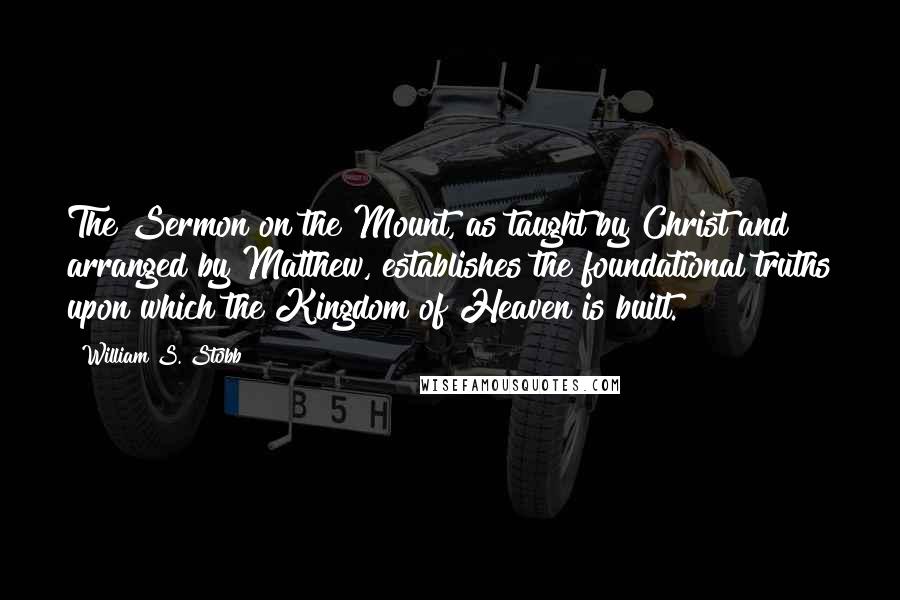 The Sermon on the Mount, as taught by Christ and arranged by Matthew, establishes the foundational truths upon which the Kingdom of Heaven is built.

William S. Stobb

WISEFAMOUSQUOTES.COM

B 5 H